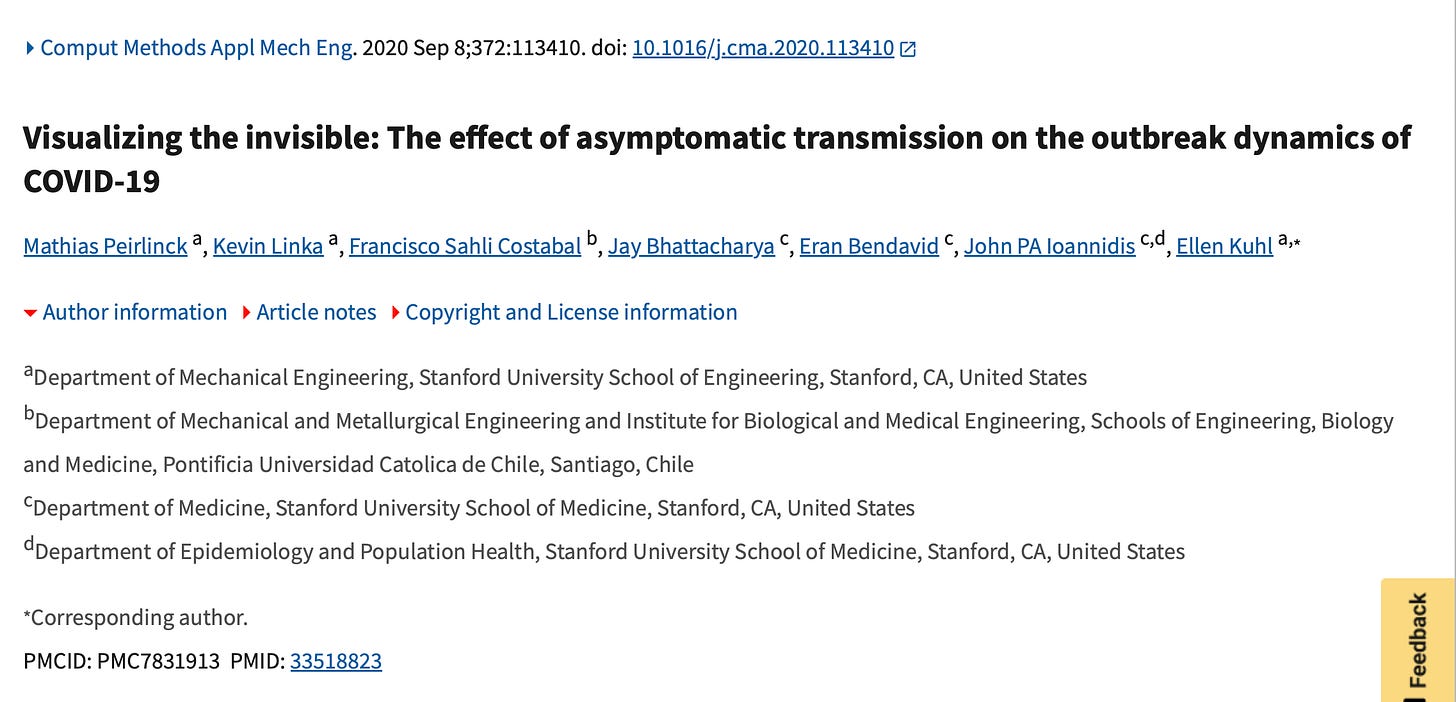 Comput Methods Appl Mech Eng. 2020 Sep 8;372:113410. doi: 10.1016/j.cma.2020.113410

Visualizing the invisible: The effect of asymptomatic transmission on the outbreak dynamics of COVID-19

Mathias Peirlinck $^{a}$, Kevin Linka $^{a}$, Francisco Sahli Costabal $^{b}$, Jay Bhattacharya $^{c}$, Eran Bendavid $^{c}$, John PA Ioannidis $^{c,d}$, Ellen Kuhl $^{a,*}$

Author information Article notes Copyright and License information

$^{a}$Department of Mechanical Engineering, Stanford University School of Engineering, Stanford, CA, United States

$^{b}$Department of Mechanical and Metallurgical Engineering and Institute for Biological and Medical Engineering, Schools of Engineering, Biology and Medicine, Pontificia Universidad Catolica de Chile, Santiago, Chile

$^{c}$Department of Medicine, Stanford University School of Medicine, Stanford, CA, United States

$^{d}$Department of Epidemiology and Population Health, Stanford University School of Medicine, Stanford, CA, United States

*Corresponding author.

PMCID: PMC7831913 PMID: 33518823

Feedback